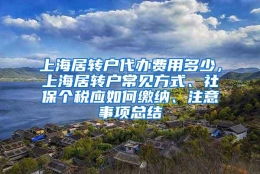 上海居转户代办费用多少，上海居转户常见方式、社保个税应如何缴纳、注意事项总结